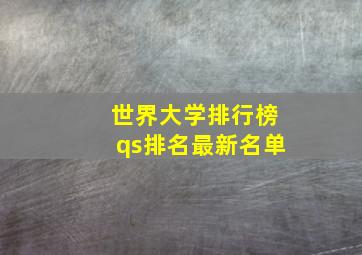 世界大学排行榜
qs排名最新名单